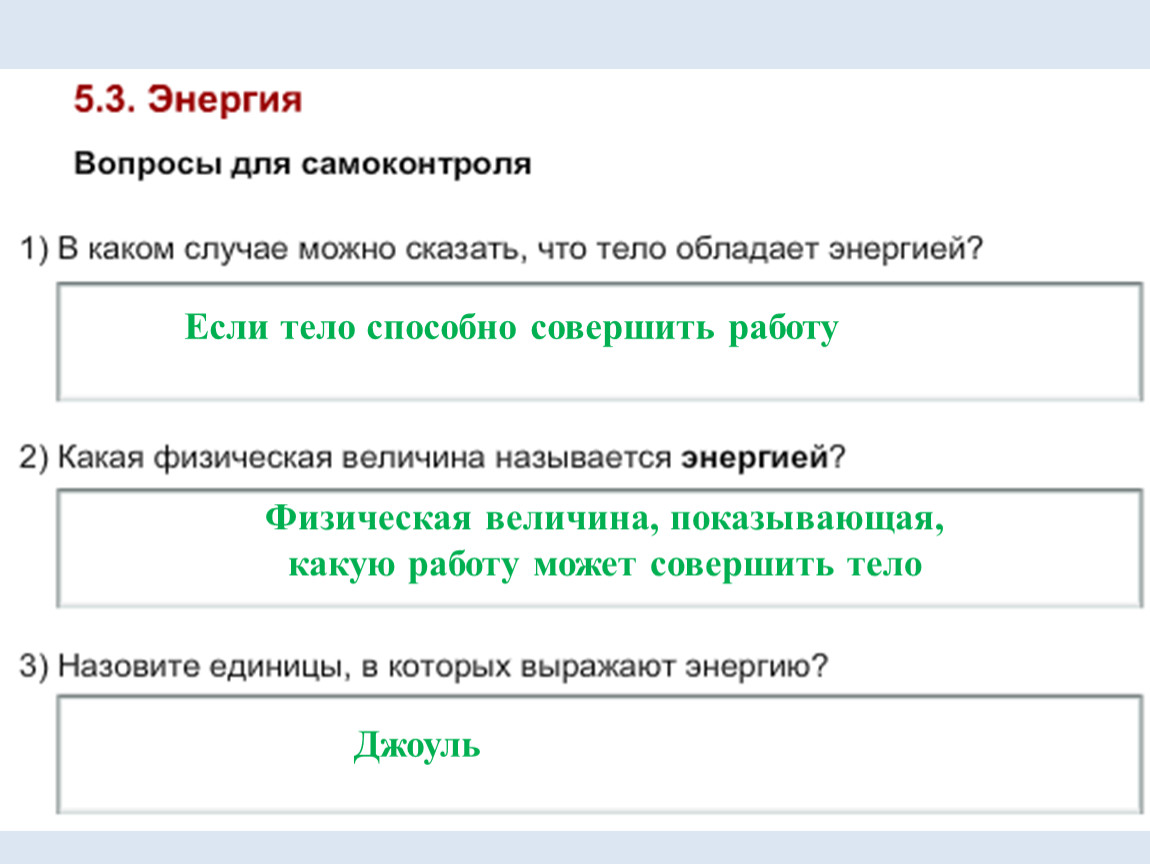 5.3. Энергия

Вопросы для самоконтроля

1) В каком случае можно сказать, что тело обладает энергией?

Если тело способно совершить работу

2) Какая физическая величина называется энергией?

Физическая величина, показывающая, какую работу может совершить тело

3) Назовите единицы, в которых выражают энергию?

Джоуль